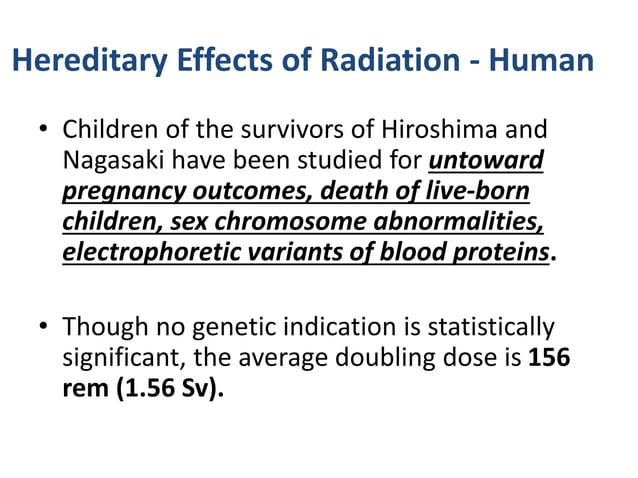 Hereditary Effects of Radiation - Human

• Children of the survivors of Hiroshima and Nagasaki have been studied for untoward pregnancy outcomes, death of live-born children, sex chromosome abnormalities, electrophoretic variants of blood proteins.

• Though no genetic indication is statistically significant, the average doubling dose is 156 rem (1.56 Sv).